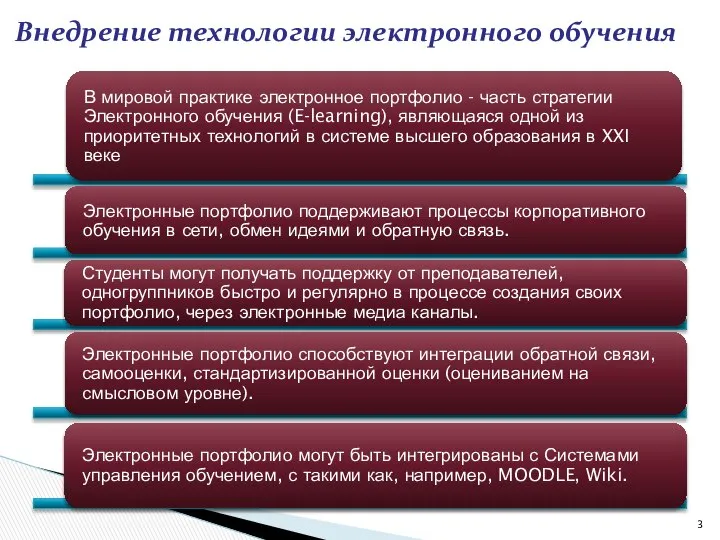 Внедрение технологии электронного обучения

В мировой практике электронное портфолио - часть стратегии Электронного обучения (E-learning), являющаяся одной из приоритетных технологий в системе высшего образования в XXI веке

Электронные портфолио поддерживают процессы корпоративного обучения в сети, обмен идеями и обратную связь.

Студенты могут получать поддержку от преподавателей, одногруппников быстро и регулярно в процессе создания своих портфолио, через электронные медиа каналы.

Электронные портфолио способствуют интеграции обратной связи, самооценки, стандартизированной оценки (оцениванием на смысловом уровне).

Электронные портфолио могут быть интегрированы с Системами управления обучением, с такими как, например, MOODLE, Wiki.

3